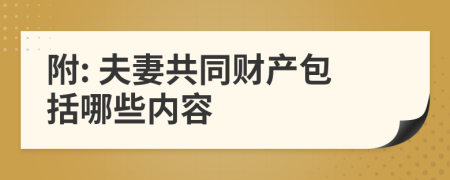 附: 夫妻共同财产包括哪些内容